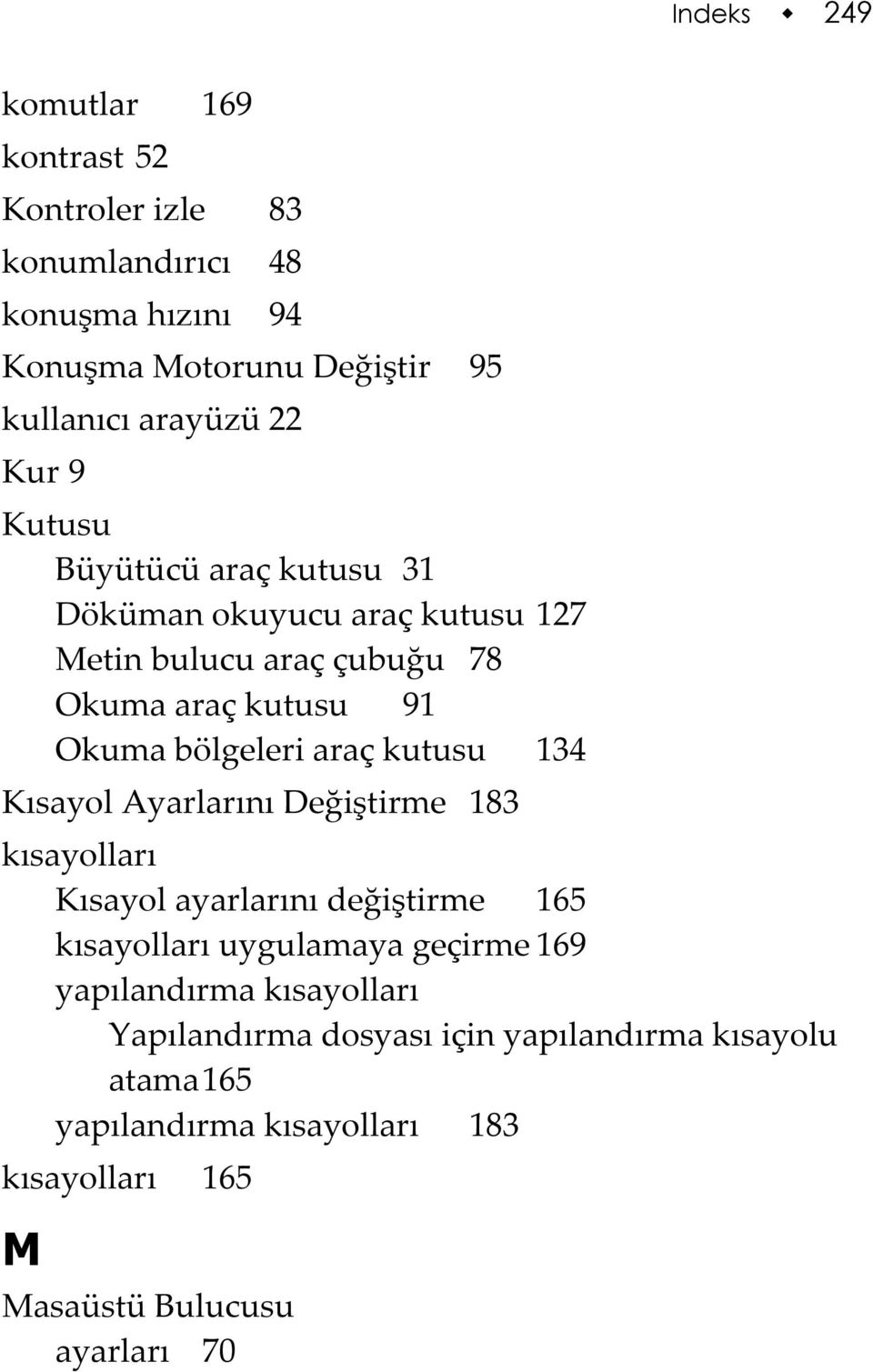 Indeks ◆ 249

komutlar 169
kontrast 52
Kontroler izle 83
konumlandırıcı 48
konuşma hızını 94
Konuşma Motorunu Değiştir 95
kullanıcı arayüzü 22
Kur 9
Kutusu
Büyütücü araç kutusu 31
Döküman okuyucu araç kutusu 127
Metin bulucu araç çubuğu 78
Okuma araç kutusu 91
Okuma bölgeleri araç kutusu 134
Kısayol Ayarlarını Değiştirme 183
kısayolları
Kısayol ayarlarını değiştirme 165
kısayolları uygulamaya geçirme 169
yapılandırma kısayolları
Yapılandırma dosyası için yapılandırma kısayolu atama 165
yapılandırma kısayolları 183
kısayolları 165

M

Masaüstü Bulucusu
ayarları 70